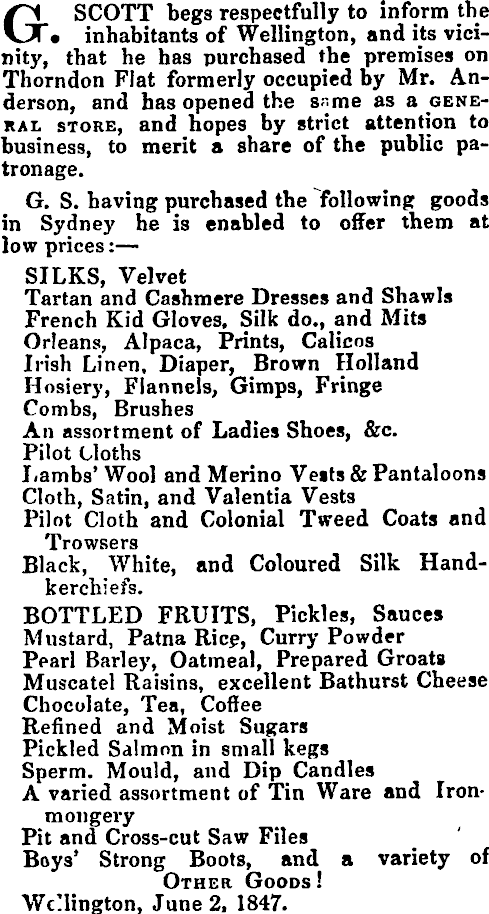 G. SCOTT begs respectfully to inform the inhabitants of Wellington, and its vicinity, that he has purchased the premises on Thorndon Flat formerly occupied by Mr. Anderson, and has opened the same as a GENERAL STORE, and hopes by strict attention to business, to merit a share of the public patronage.

G. S. having purchased the following goods in Sydney he is enabled to offer them at low prices:—

SILKS, Velvet
Tartan and Cashmere Dresses and Shawls
French Kid Gloves, Silk do., and Mits
Orleans, Alpaca, Prints, Calicos
Irish Linen, Diaper, Brown Holland
Hosiery, Flannels, Gimps, Fringe
Combs, Brushes
An assortment of Ladies Shoes, &c.
Pilot Cloths
Lambs' Wool and Merino Vests & Pantaloons
Cloth, Satin, and Valentia Vests
Pilot Cloth and Colonial Tweed Coats and Trowsers
Black, White, and Coloured Silk Handkerchiefs.

BOTTLED FRUITS, Pickles, Sauces
Mustard, Patna Rice, Curry Powder
Pearl Barley, Oatmeal, Prepared Groats
Muscatel Raisins, excellent Bathurst Cheese
Chocolate, Tea, Coffee
Refined and Moist Sugars
Pickled Salmon in small kegs
Sperm. Mould, and Dip Candles
A varied assortment of Tin Ware and Ironmongery
Pit and Cross-cut Saw Files
Boys' Strong Boots, and a variety of OTHER GOODS!
Wellington, June 2, 1847.